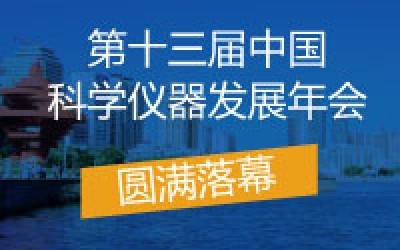 第十三届中国
科学仪器发展年会

圆满落幕